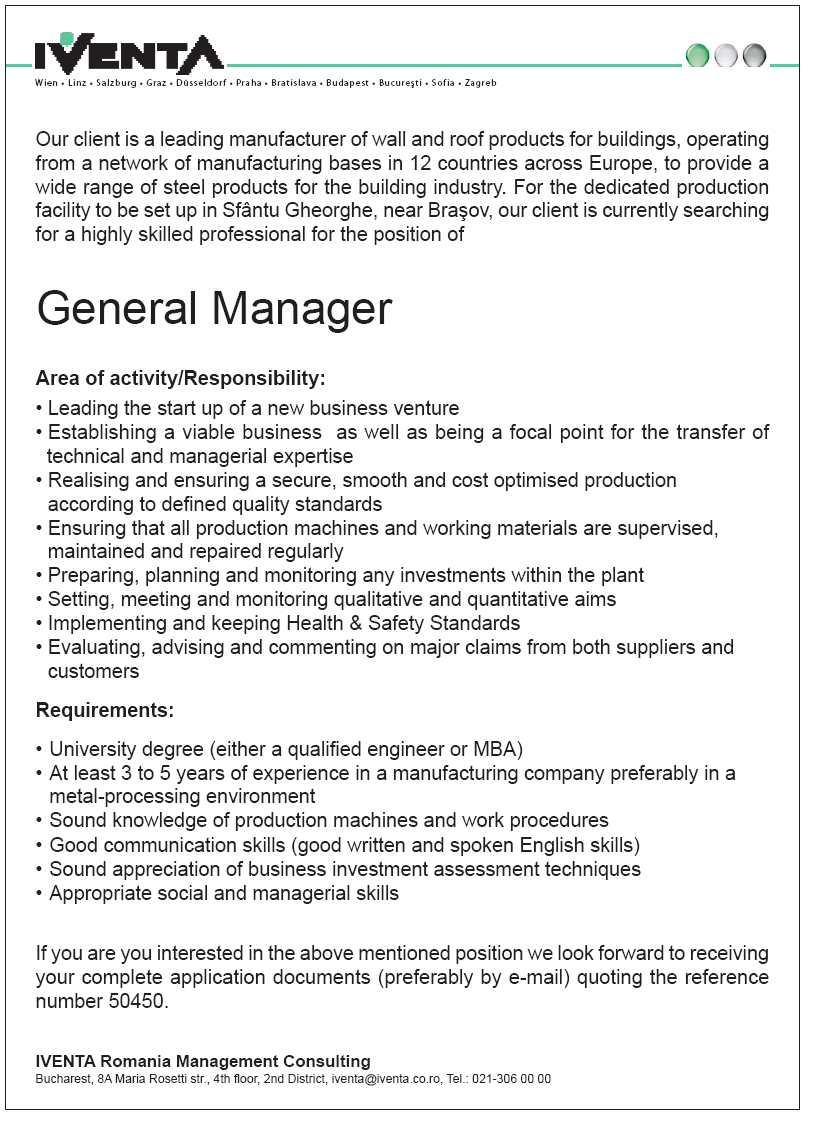 IVENTA

Wien • Linz • Salzburg • Graz • Düsseldorf • Praha • Bratislava • Budapest • Bucureşti • Sofia • Zagreb

Our client is a leading manufacturer of wall and roof products for buildings, operating from a network of manufacturing bases in 12 countries across Europe, to provide a wide range of steel products for the building industry. For the dedicated production facility to be set up in Sfântu Gheorghe, near Braşov, our client is currently searching for a highly skilled professional for the position of

General Manager

Area of activity/Responsibility:

• Leading the start up of a new business venture
• Establishing a viable business as well as being a focal point for the transfer of technical and managerial expertise
• Realising and ensuring a secure, smooth and cost optimised production according to defined quality standards
• Ensuring that all production machines and working materials are supervised, maintained and repaired regularly
• Preparing, planning and monitoring any investments within the plant
• Setting, meeting and monitoring qualitative and quantitative aims
• Implementing and keeping Health & Safety Standards
• Evaluating, advising and commenting on major claims from both suppliers and customers

Requirements:

• University degree (either a qualified engineer or MBA)
• At least 3 to 5 years of experience in a manufacturing company preferably in a metal-processing environment
• Sound knowledge of production machines and work procedures
• Good communication skills (good written and spoken English skills)
• Sound appreciation of business investment assessment techniques
• Appropriate social and managerial skills

If you are you interested in the above mentioned position we look forward to receiving your complete application documents (preferably by e-mail) quoting the reference number 50450.

IVENTA Romania Management Consulting
Bucharest, 8A Maria Rosetti str., 4th floor, 2nd District, iventa@iventa.co.ro, Tel.: 021-306 00 00